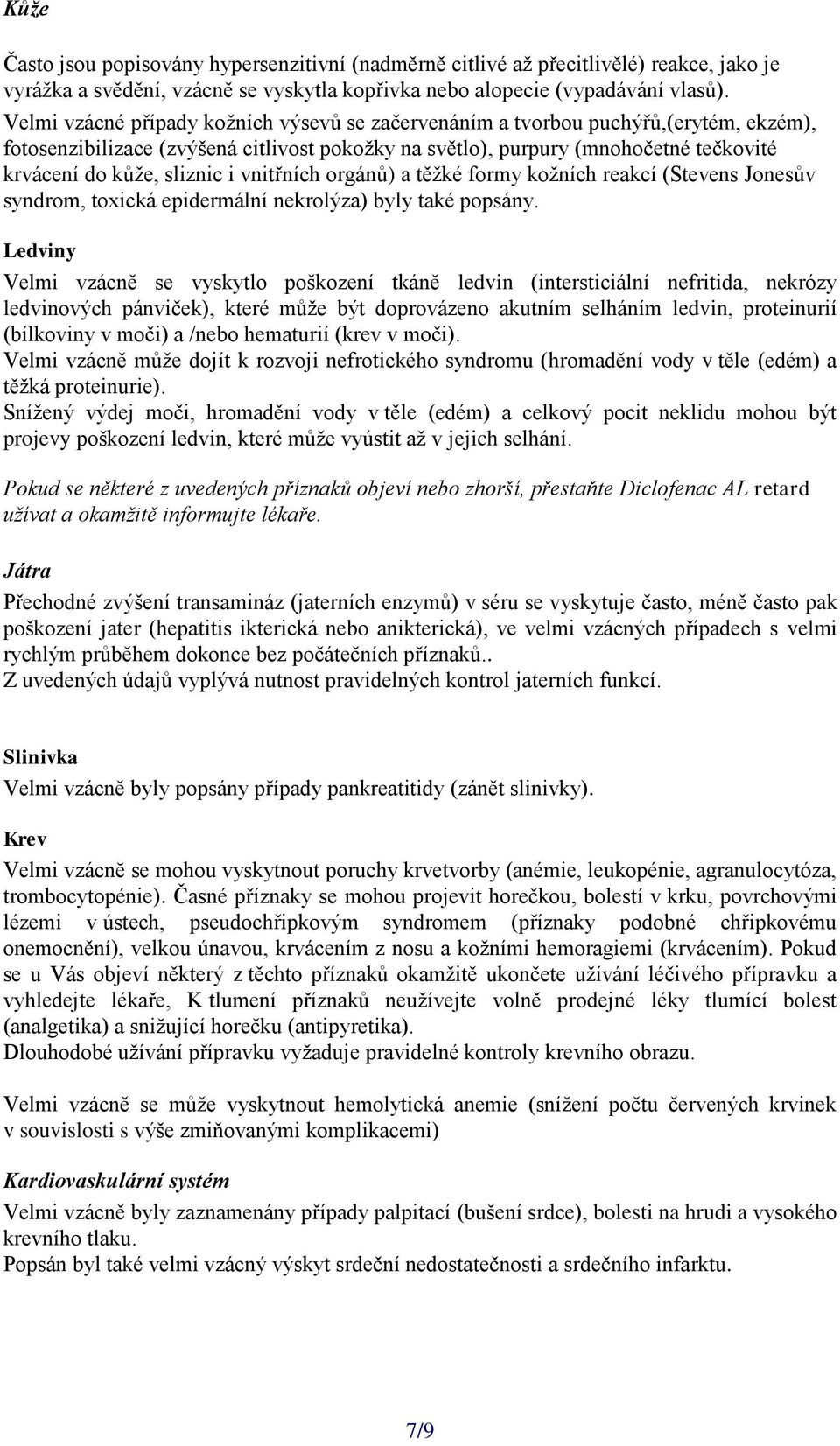 Kůže

Často jsou popisovány hypersenzitivní (nadměrně citlivé až přecitlivělé) reakce, jako je vyrážka a svědění, vzácně se vyskytla kopřivka nebo alopecie (vypadávání vlasů).
Velmi vzácné případy kožních výsevů se začervenáním a tvorbou puchýřů,(erytém, ekzém), fotosenzibilizace (zvýšená citlivost pokožky na světlo), purpury (mnohočetné tečkovité krvácení do kůže, sliznic i vnitřních orgánů) a těžké formy kožních reakcí (Stevens Jonesův syndrom, toxická epidermální nekrolýza) byly také popsány.

Ledviny

Velmi vzácně se vyskytlo poškození tkáně ledvin (intersticiální nefritida, nekrózy ledvinových pánviček), které může být doprovázeno akutním selháním ledvin, proteinurií (bílkoviny v moči) a /nebo hematurií (krev v moči).
Velmi vzácně může dojít k rozvoji nefrotického syndromu (hromadění vody v těle (edém) a těžká proteinurie).
Snížený výdej moči, hromadění vody v těle (edém) a celkový pocit neklidu mohou být projevy poškození ledvin, které může vyústit až v jejich selhání.

Pokud se některé z uvedených příznaků objeví nebo zhorší, přestaňte Diclofenac AL retard užívat a okamžitě informujte lékaře.

Játra

Přechodné zvýšení transamináz (jaterních enzymů) v séru se vyskytuje často, méně často pak poškození jater (hepatitis ikterická nebo anikterická), ve velmi vzácných případech s velmi rychlým průběhem dokonce bez počátečních příznaků..
Z uvedených údajů vyplývá nutnost pravidelných kontrol jaterních funkcí.

Slinivka

Velmi vzácně byly popsány případy pankreatitidy (zánět slinivky).

Krev

Velmi vzácně se mohou vyskytnout poruchy krvetvorby (anémie, leukopénie, agranulocytóza, trombocytopénie). Časné příznaky se mohou projevit horečkou, bolestí v krku, povrchovými lézemi v ústech, pseudochřipkovým syndromem (příznaky podobné chřipkovému onemocnění), velkou únavou, krvácením z nosu a kožními hemoragiemi (krvácením). Pokud se u Vás objeví některý z těchto příznaků okamžitě ukončete užívání léčivého přípravku a vyhledejte lékaře, K tlumení příznaků neužívejte volně prodejné léky tlumící bolest (analgetika) a snižující horečku (antipyretika).
Dlouhodobé užívání přípravku vyžaduje pravidelné kontroly krevního obrazu.

Velmi vzácně se může vyskytnout hemolytická anemie (snížení počtu červených krvinek v souvislosti s výše zmiňovanými komplikacemi)

Kardiovaskulární systém

Velmi vzácně byly zaznamenány případy palpitací (bušení srdce), bolesti na hrudi a vysokého krevního tlaku.
Popsán byl také velmi vzácný výskyt srdeční nedostatečnosti a srdečního infarktu.

7/9